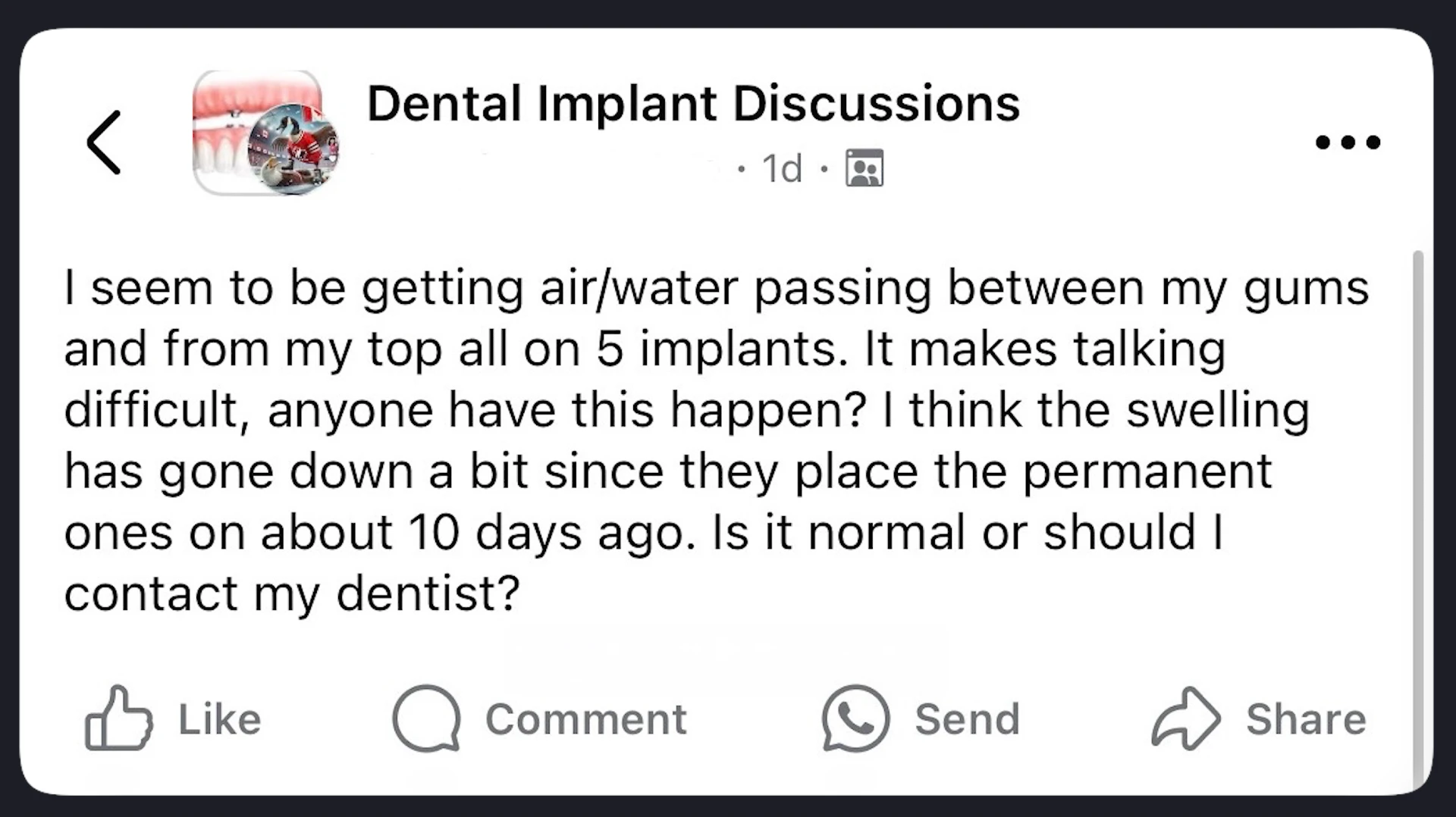 Dental Implant Discussions
· 1d ·

I seem to be getting air/water passing between my gums and from my top all on 5 implants. It makes talking difficult, anyone have this happen? I think the swelling has gone down a bit since they place the permanent ones on about 10 days ago. Is it normal or should I contact my dentist?

Like Comment Send Share